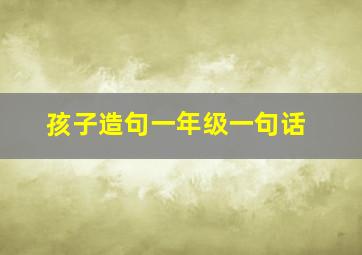 孩子造句一年级一句话